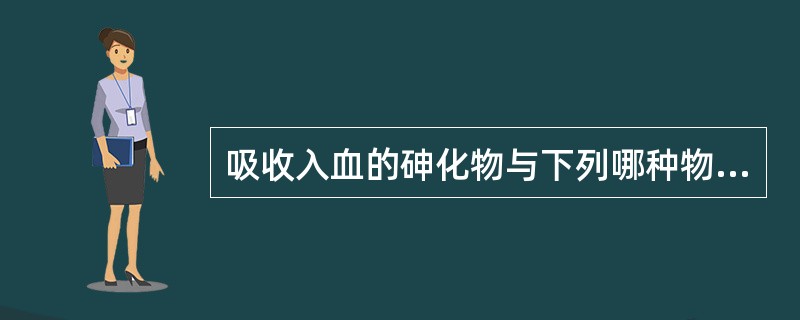 吸收入血的砷化物与下列哪种物...